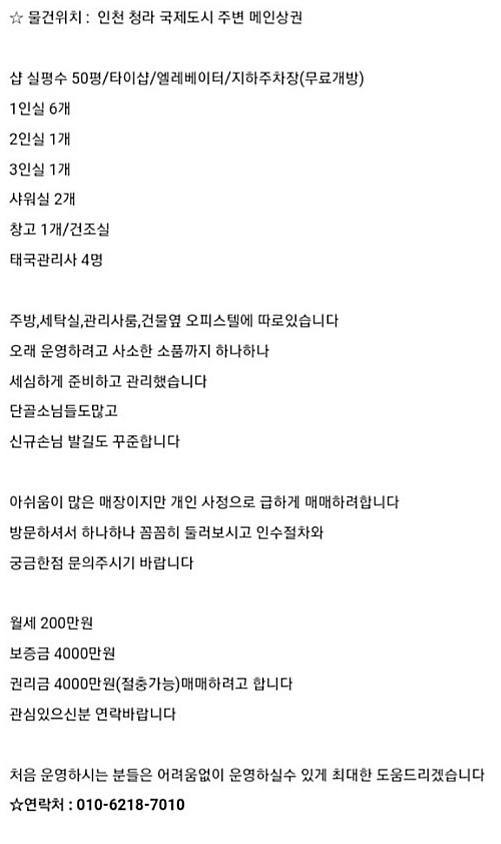 ☆ 물건위치 : 인천 청라 국제도시 주변 메인상권

샵 실평수 50평/타이샵/엘레베이터/지하주차장(무료개방)
1인실 6개
2인실 1개
3인실 1개
샤워실 2개
창고 1개/건조실
태국관리사 4명

주방,세탁실,관리사룸,건물옆 오피스텔에 따로있습니다
오래 운영하려고 사소한 소품까지 하나하나
세심하게 준비하고 관리했습니다
단골소님들도많고
신규손님 발길도 꾸준합니다

아쉬움이 많은 매장이지만 개인 사정으로 급하게 매매하려합니다
방문하셔서 하나하나 꼼꼼히 둘러보시고 인수절차와
궁금한점 문의주시기 바랍니다

월세 200만원
보증금 4000만원
권리금 4000만원(절충가능)매매하려고 합니다
관심있으신분 연락바랍니다

처음 운영하시는 분들은 어려움없이 운영하실수 있게 최대한 도움드리겠습니다
☆연락처 : 010-6218-7010